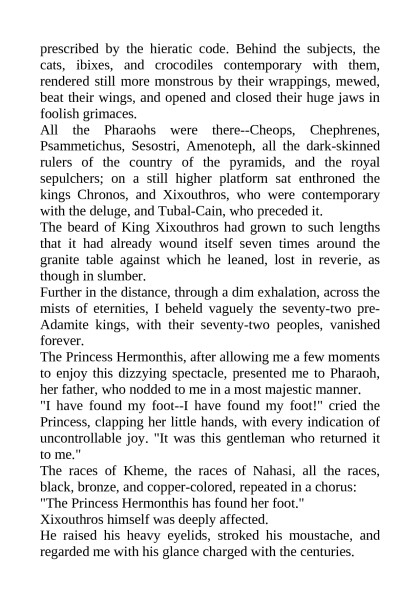 prescribed by the hieratic code. Behind the subjects, the cats, ibixes, and crocodiles contemporary with them, rendered still more monstrous by their wrappings, mewed, beat their wings, and opened and closed their huge jaws in foolish grimaces.
All the Pharaohs were there--Cheops, Chephrenes, Psammetichus, Sesostri, Amenoteph, all the dark-skinned rulers of the country of the pyramids, and the royal sepulchers; on a still higher platform sat enthroned the kings Chronos, and Xixouthros, who were contemporary with the deluge, and Tubal-Cain, who preceded it.
The beard of King Xixouthros had grown to such lengths that it had already wound itself seven times around the granite table against which he leaned, lost in reverie, as though in slumber.
Further in the distance, through a dim exhalation, across the mists of eternities, I beheld vaguely the seventy-two pre-Adamite kings, with their seventy-two peoples, vanished forever.
The Princess Hermonthis, after allowing me a few moments to enjoy this dizzying spectacle, presented me to Pharaoh, her father, who nodded to me in a most majestic manner.
"I have found my foot--I have found my foot!" cried the Princess, clapping her little hands, with every indication of uncontrollable joy. "It was this gentleman who returned it to me."
The races of Kheme, the races of Nahasi, all the races, black, bronze, and copper-colored, repeated in a chorus:
"The Princess Hermonthis has found her foot."
Xixouthros himself was deeply affected.
He raised his heavy eyelids, stroked his moustache, and regarded me with his glance charged with the centuries.